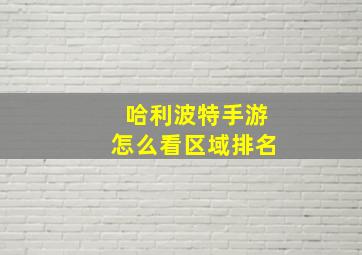 哈利波特手游
怎么看区域排名